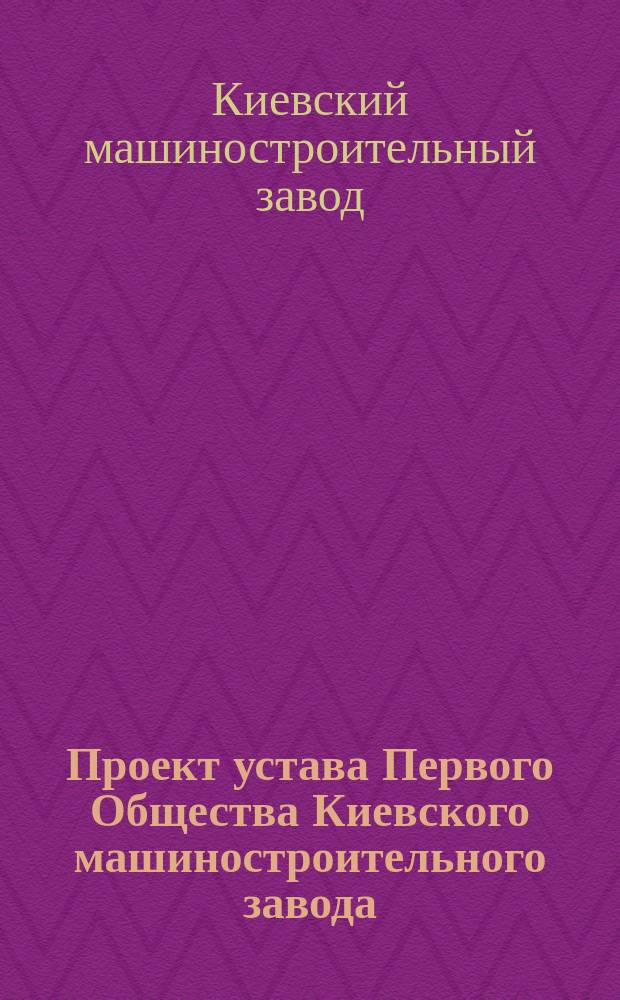 Киевский машиностроительный завод

Проект устава Первого Общества Киевского машиностроительного завода